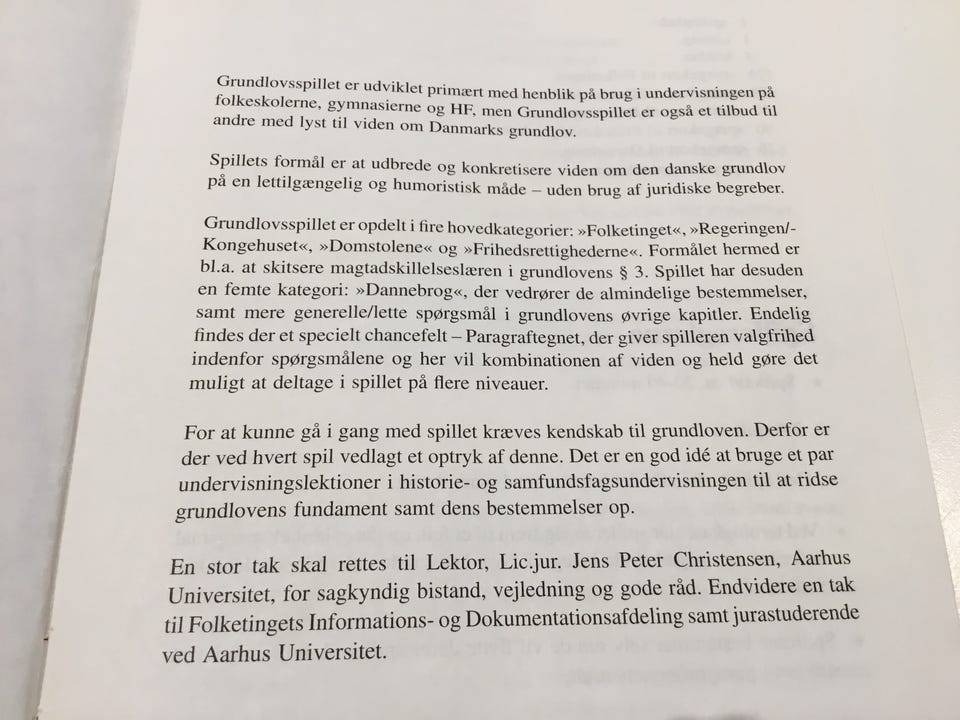 Grundlovsspillet er udviklet primært med henblik på brug i undervisningen på folkeskolerne, gymnasierne og HF, men Grundlovsspillet er også et tilbud til andre med lyst til viden om Danmarks grundlov.

Spillets formål er at udbrede og konkretisere viden om den danske grundlov på en lettilgængelig og humoristisk måde – uden brug af juridiske begreber.

Grundlovsspillet er opdelt i fire hovedkategorier: »Folketinget«, »Regeringen/-Kongehuset«, »Domstolene« og »Frihedsrettighederne«. Formålet hermed er bl.a. at skitsere magtadskillelseslæren i grundlovens § 3. Spillet har desuden en femte kategori: »Dannebrog«, der vedrører de almindelige bestemmelser, samt mere generelle/lette spørgsmål i grundlovens øvrige kapitler. Endelig findes der et specielt chancefelt – Paragraftegnet, der giver spilleren valgfrihed indenfor spørgsmålene og her vil kombinationen af viden og held gøre det muligt at deltage i spillet på flere niveauer.

For at kunne gå i gang med spillet kræves kendskab til grundloven. Derfor er der ved hvert spil vedlagt et optryk af denne. Det er en god idé at bruge et par undervisningslektioner i historie- og samfundsfagsundervisningen til at ridse grundlovens fundament samt dens bestemmelser op.

En stor tak skal rettes til Lektor, Lic.jur. Jens Peter Christensen, Aarhus Universitet, for sagkyndig bistand, vejledning og gode råd. Endvidere en tak til Folketingets Informations- og Dokumentationsafdeling samt jurastuderende ved Aarhus Universitet.